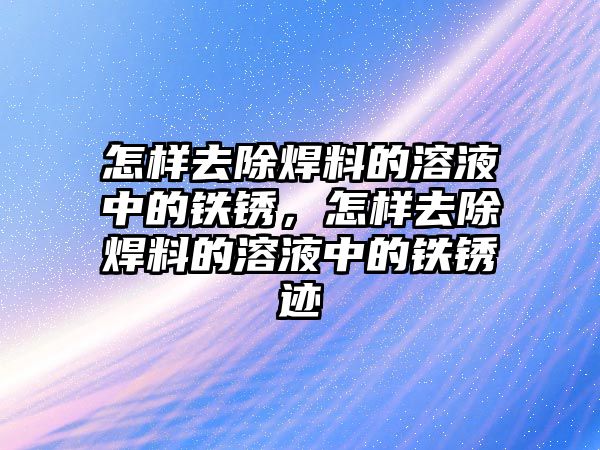 怎样去除焊料的溶液中的铁锈，怎样去除焊料的溶液中的铁锈迹